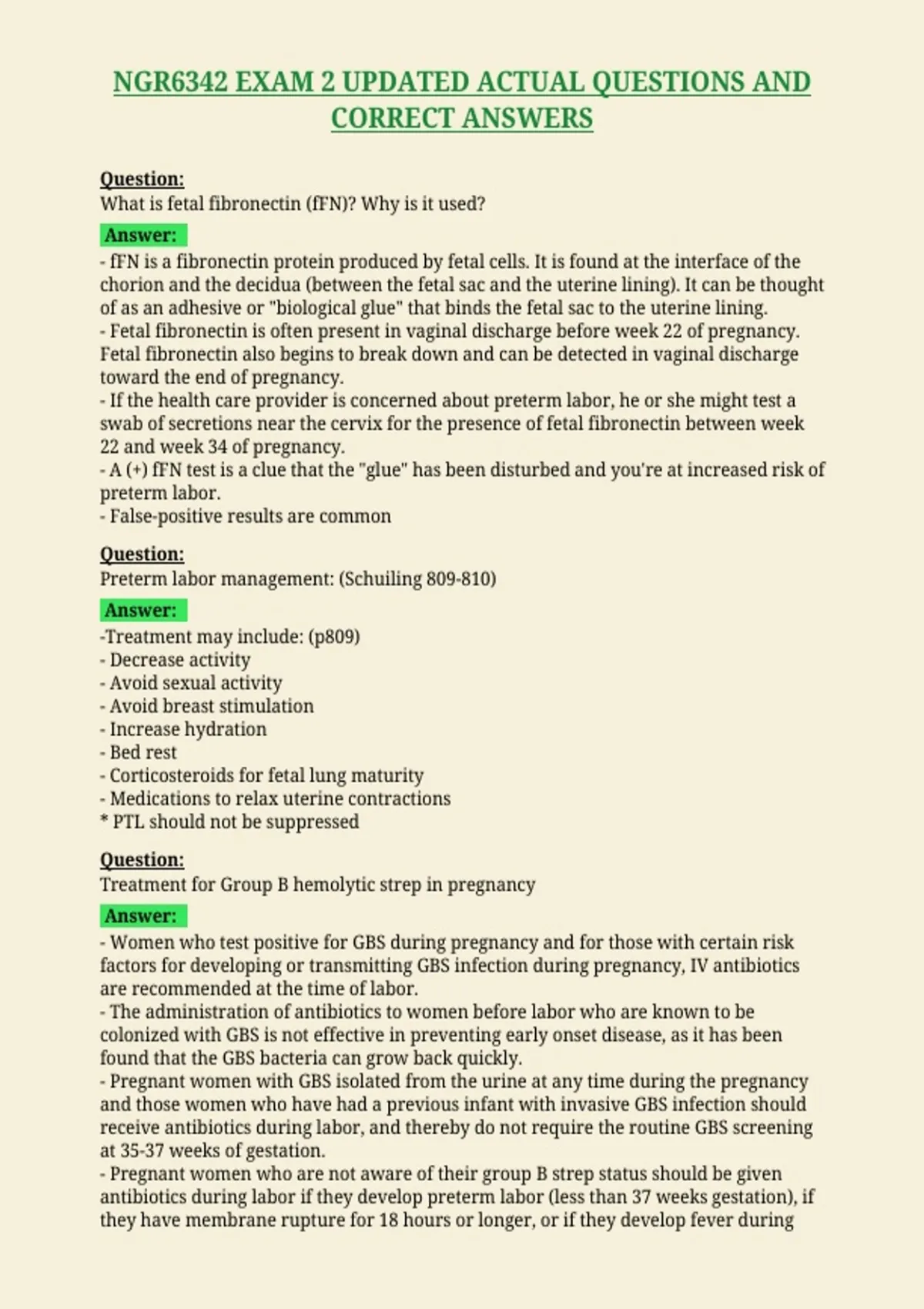 NGR6342 EXAM 2 UPDATED ACTUAL QUESTIONS AND CORRECT ANSWERS

Question:
What is fetal fibronectin (fFN)? Why is it used?

Answer:
- fFN is a fibronectin protein produced by fetal cells. It is found at the interface of the chorion and the decidua (between the fetal sac and the uterine lining). It can be thought of as an adhesive or "biological glue" that binds the fetal sac to the uterine lining.
- Fetal fibronectin is often present in vaginal discharge before week 22 of pregnancy. Fetal fibronectin also begins to break down and can be detected in vaginal discharge toward the end of pregnancy.
- If the health care provider is concerned about preterm labor, he or she might test a swab of secretions near the cervix for the presence of fetal fibronectin between week 22 and week 34 of pregnancy.
- A (+) fFN test is a clue that the "glue" has been disturbed and you're at increased risk of preterm labor.
- False-positive results are common

Question:
Preterm labor management: (Schuiling 809-810)

Answer:
-Treatment may include: (p809)
- Decrease activity
- Avoid sexual activity
- Avoid breast stimulation
- Increase hydration
- Bed rest
- Corticosteroids for fetal lung maturity
- Medications to relax uterine contractions
* PTL should not be suppressed

Question:
Treatment for Group B hemolytic strep in pregnancy

Answer:
- Women who test positive for GBS during pregnancy and for those with certain risk factors for developing or transmitting GBS infection during pregnancy, IV antibiotics are recommended at the time of labor.
- The administration of antibiotics to women before labor who are known to be colonized with GBS is not effective in preventing early onset disease, as it has been found that the GBS bacteria can grow back quickly.
- Pregnant women with GBS isolated from the urine at any time during the pregnancy and those women who have had a previous infant with invasive GBS infection should receive antibiotics during labor, and thereby do not require the routine GBS screening at 35-37 weeks of gestation.
- Pregnant women who are not aware of their group B strep status should be given antibiotics during labor if they develop preterm labor (less than 37 weeks gestation), if they have membrane rupture for 18 hours or longer, or if they develop fever during